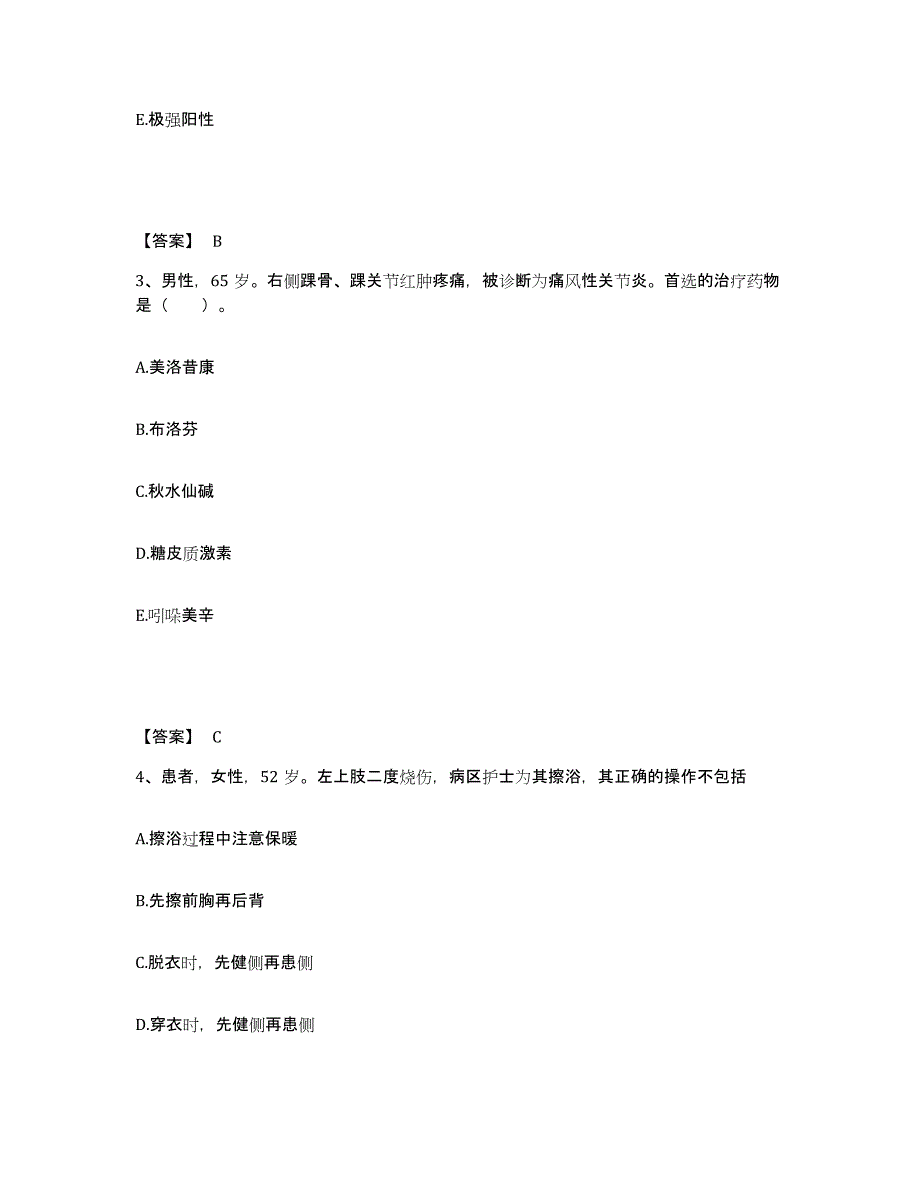 E.极强阳性

【答案】 B

3、男性，65 岁。右侧踝骨、踝关节红肿疼痛，被诊断为痛风性关节炎。首选的治疗药物是（　　）。

A.美洛昔康

B.布洛芬

C.秋水仙碱

D.糖皮质激素

E.吲哚美辛

【答案】 C

4、患者，女性，52 岁。左上肢二度烧伤，病区护士为其擦浴，其正确的操作不包括

A.擦浴过程中注意保暖

B.先擦前胸再后背

C.脱衣时，先健侧再患侧

D.穿衣时，先健侧再患侧